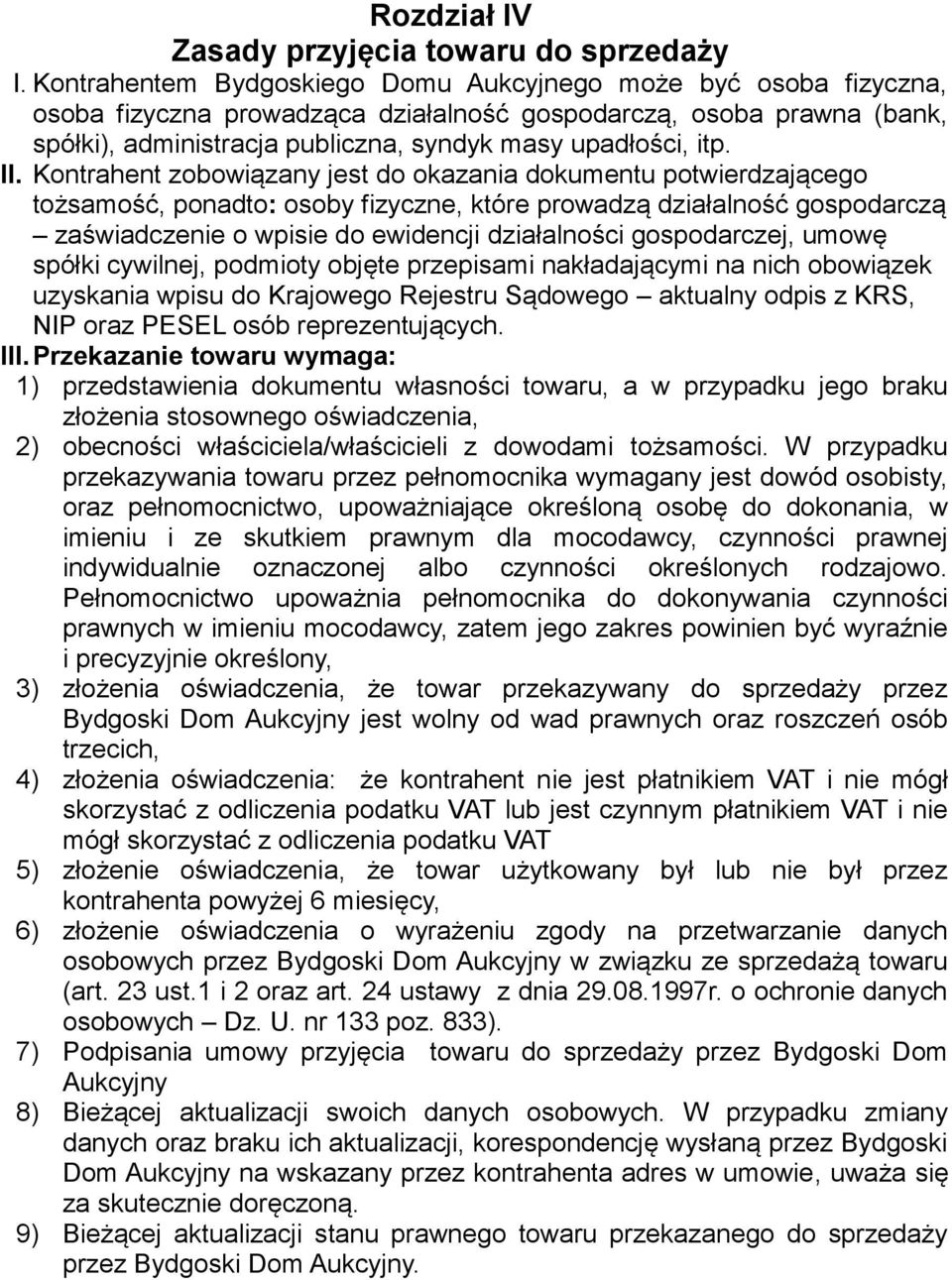 Rozdział IV
Zasady przyjęcia towaru do sprzedaży

I. Kontrahentem Bydgoskiego Domu Aukcyjnego może być osoba fizyczna, osoba fizyczna prowadząca działalność gospodarczą, osoba prawna (bank, spółki), administracja publiczna, syndyk masy upadłości, itp.

II. Kontrahent zobowiązany jest do okazania dokumentu potwierdzającego tożsamość, ponadto: osoby fizyczne, które prowadzą działalność gospodarczą – zaświadczenie o wpisie do ewidencji działalności gospodarczej, umowę spółki cywilnej, podmioty objęte przepisami nakładającymi na nich obowiązek uzyskania wpisu do Krajowego Rejestru Sądowego – aktualny odpis z KRS, NIP oraz PESEL osób reprezentujących.

III. Przekazanie towaru wymaga:

1) przedstawienia dokumentu własności towaru, a w przypadku jego braku złożenia stosownego oświadczenia,

2) obecności właściciela/właścicieli z dowodami tożsamości. W przypadku przekazywania towaru przez pełnomocnika wymagany jest dowód osobisty, oraz pełnomocnictwo, upoważniające określoną osobę do dokonania, w imieniu i ze skutkiem prawnym dla mocodawcy, czynności prawnej indywidualnie oznaczonej albo czynności określonych rodzajowo. Pełnomocnictwo upoważnia pełnomocnika do dokonywania czynności prawnych w imieniu mocodawcy, zatem jego zakres powinien być wyraźnie i precyzyjnie określony,

3) złożenia oświadczenia, że towar przekazywany do sprzedaży przez Bydgoski Dom Aukcyjny jest wolny od wad prawnych oraz roszczeń osób trzecich,

4) złożenia oświadczenia: że kontrahent nie jest płatnikiem VAT i nie mógł skorzystać z odliczenia podatku VAT lub jest czynnym płatnikiem VAT i nie mógł skorzystać z odliczenia podatku VAT

5) złożenie oświadczenia, że towar użytkowany był lub nie był przez kontrahenta powyżej 6 miesięcy,

6) złożenie oświadczenia o wyrażeniu zgody na przetwarzanie danych osobowych przez Bydgoski Dom Aukcyjny w związku ze sprzedażą towaru (art. 23 ust.1 i 2 oraz art. 24 ustawy z dnia 29.08.1997r. o ochronie danych osobowych – Dz. U. nr 133 poz. 833).

7) Podpisania umowy przyjęcia towaru do sprzedaży przez Bydgoski Dom Aukcyjny

8) Bieżącej aktualizacji swoich danych osobowych. W przypadku zmiany danych oraz braku ich aktualizacji, korespondencję wysłaną przez Bydgoski Dom Aukcyjny na wskazany przez kontrahenta adres w umowie, uważa się za skutecznie doręczoną.

9) Bieżącej aktualizacji stanu prawnego towaru przekazanego do sprzedaży przez Bydgoski Dom Aukcyjny.